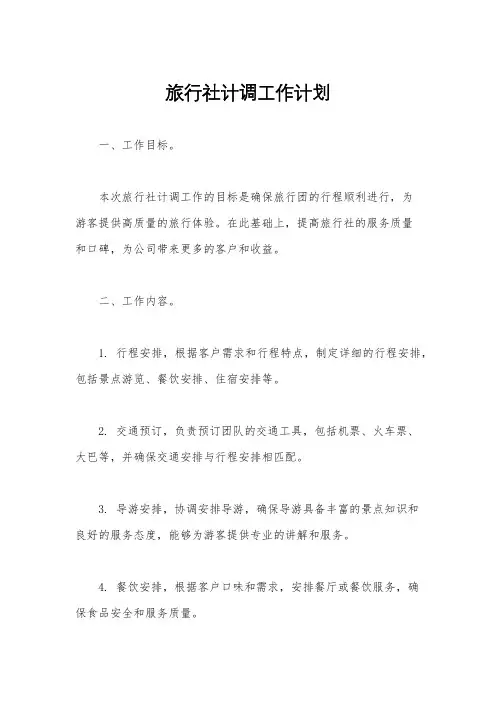 旅行社计调工作计划

一、工作目标。

本次旅行社计调工作的目标是确保旅行团的行程顺利进行，为游客提供高质量的旅行体验。在此基础上，提高旅行社的服务质量和口碑，为公司带来更多的客户和收益。

二、工作内容。

1. 行程安排，根据客户需求和行程特点，制定详细的行程安排，包括景点游览、餐饮安排、住宿安排等。

2. 交通预订，负责预订团队的交通工具，包括机票、火车票、大巴等，并确保交通安排与行程安排相匹配。

3. 导游安排，协调安排导游，确保导游具备丰富的景点知识和良好的服务态度，能够为游客提供专业的讲解和服务。

4. 餐饮安排，根据客户口味和需求，安排餐厅或餐饮服务，确保食品安全和服务质量。